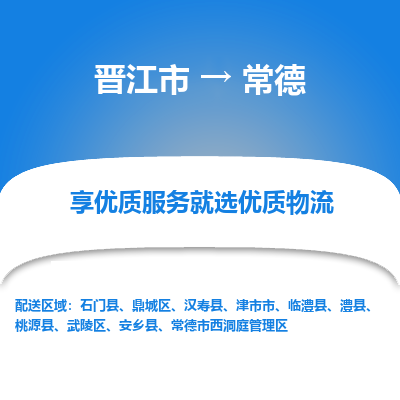 晋江市 → 常德

享优质服务就选优质物流

配送区域：石门县、鼎城区、汉寿县、津市市、临澧县、澧县、桃源县、武陵区、安乡县、常德市西洞庭管理区